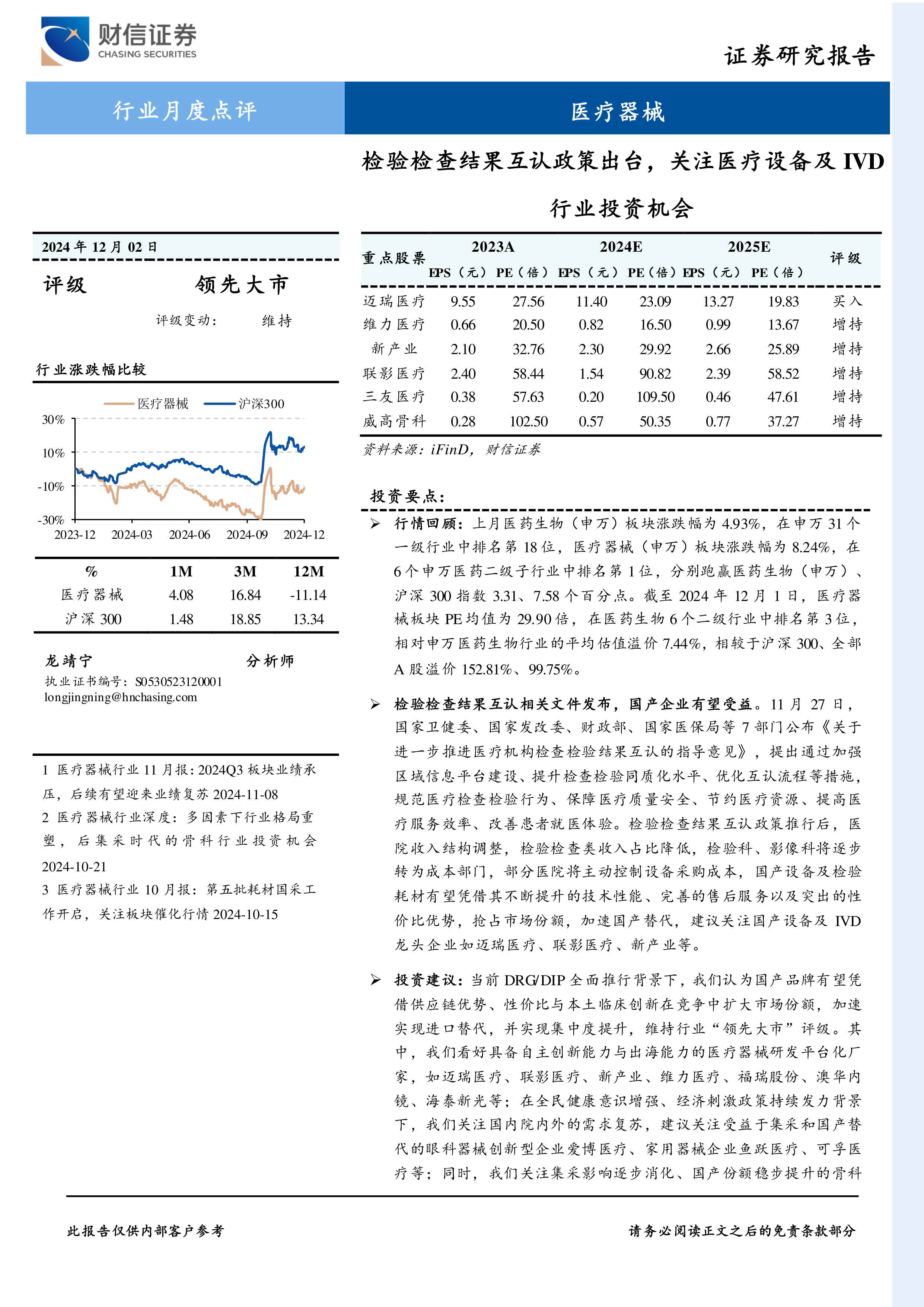 财信证券
CHASING SECURITIES

证券研究报告

行业月度点评

医疗器械

检验检查结果互认政策出台，关注医疗设备及 IVD 行业投资机会

2024 年 12 月 02 日

评级 领先大市

评级变动： 维持

行业涨跌幅比较

医疗器械 沪深300

30%
10%
-10%
-30%
2023-12 2024-03 2024-06 2024-09 2024-12

| % | 1M | 3M | 12M |
|---|---|---|---|
| 医疗器械 | 4.08 | 16.84 | -11.14 |
| 沪深 300 | 1.48 | 18.85 | 13.34 |

龙靖宁 分析师
执业证书编号：S0530523120001
longjingning@hnchasing.com

1 医疗器械行业 11 月报：2024Q3 板块业绩承压，后续有望迎来业绩复苏 2024-11-08
2 医疗器械行业深度：多因素下行业格局重塑，后集采时代的骨科行业投资机会 2024-10-21
3 医疗器械行业 10 月报：第五批耗材国采工作开启，关注板块催化行情 2024-10-15

| 重点股票 | 2023A EPS（元） | 2023A PE（倍） | 2024E EPS（元） | 2024E PE（倍） | 2025E EPS（元） | 2025E PE（倍） | 评级 |
|---|---|---|---|---|---|---|---|
| 迈瑞医疗 | 9.55 | 27.56 | 11.40 | 23.09 | 13.27 | 19.83 | 买入 |
| 维力医疗 | 0.66 | 20.50 | 0.82 | 16.50 | 0.99 | 13.67 | 增持 |
| 新产业 | 2.10 | 32.76 | 2.30 | 29.92 | 2.66 | 25.89 | 增持 |
| 联影医疗 | 2.40 | 58.44 | 1.54 | 90.82 | 2.39 | 58.52 | 增持 |
| 三友医疗 | 0.38 | 57.63 | 0.20 | 109.50 | 0.46 | 47.61 | 增持 |
| 威高骨科 | 0.28 | 102.50 | 0.57 | 50.35 | 0.77 | 37.27 | 增持 |

资料来源：iFinD，财信证券

投资要点：

➢ 行情回顾：上月医药生物（申万）板块涨跌幅为 4.93%，在申万 31 个一级行业中排名第 18 位，医疗器械（申万）板块涨跌幅为 8.24%，在 6 个申万医药二级子行业中排名第 1 位，分别跑赢医药生物（申万）、沪深 300 指数 3.31、7.58 个百分点。截至 2024 年 12 月 1 日，医疗器械板块 PE 均值为 29.90 倍，在医药生物 6 个二级行业中排名第 3 位，相对申万医药生物行业的平均估值溢价 7.44%，相较于沪深 300、全部 A 股溢价 152.81%、99.75%。

➢ 检验检查结果互认相关文件发布，国产企业有望受益。11 月 27 日，国家卫健委、国家发改委、财政部、国家医保局等 7 部门公布《关于进一步推进医疗机构检查检验结果互认的指导意见》，提出通过加强区域信息平台建设、提升检查检验同质化水平、优化互认流程等措施，规范医疗检查检验行为、保障医疗质量安全、节约医疗资源、提高医疗服务效率、改善患者就医体验。检验检查结果互认政策推行后，医院收入结构调整，检验检查类收入占比降低，检验科、影像科将逐步转为成本部门，部分医院将主动控制设备采购成本，国产设备及检验耗材有望凭借其不断提升的技术性能、完善的售后服务以及突出的性价比优势，抢占市场份额，加速国产替代，建议关注国产设备及 IVD 龙头企业如迈瑞医疗、联影医疗、新产业等。

➢ 投资建议：当前 DRG/DIP 全面推行背景下，我们认为国产品牌有望凭借供应链优势、性价比与本土临床创新在竞争中扩大市场份额，加速实现进口替代，并实现集中度提升，维持行业“领先大市”评级。其中，我们看好具备自主创新能力与出海能力的医疗器械研发平台化厂家，如迈瑞医疗、联影医疗、新产业、维力医疗、福瑞股份、澳华内镜、海泰新光等；在全民健康意识增强、经济刺激政策持续发力背景下，我们关注国内院内外的需求复苏，建议关注受益于集采和国产替代的眼科器械创新型企业爱博医疗、家用器械企业鱼跃医疗、可孚医疗等；同时，我们关注集采影响逐步消化、国产份额稳步提升的骨科

此报告仅供内部客户参考

请务必阅读正文之后的免责条款部分